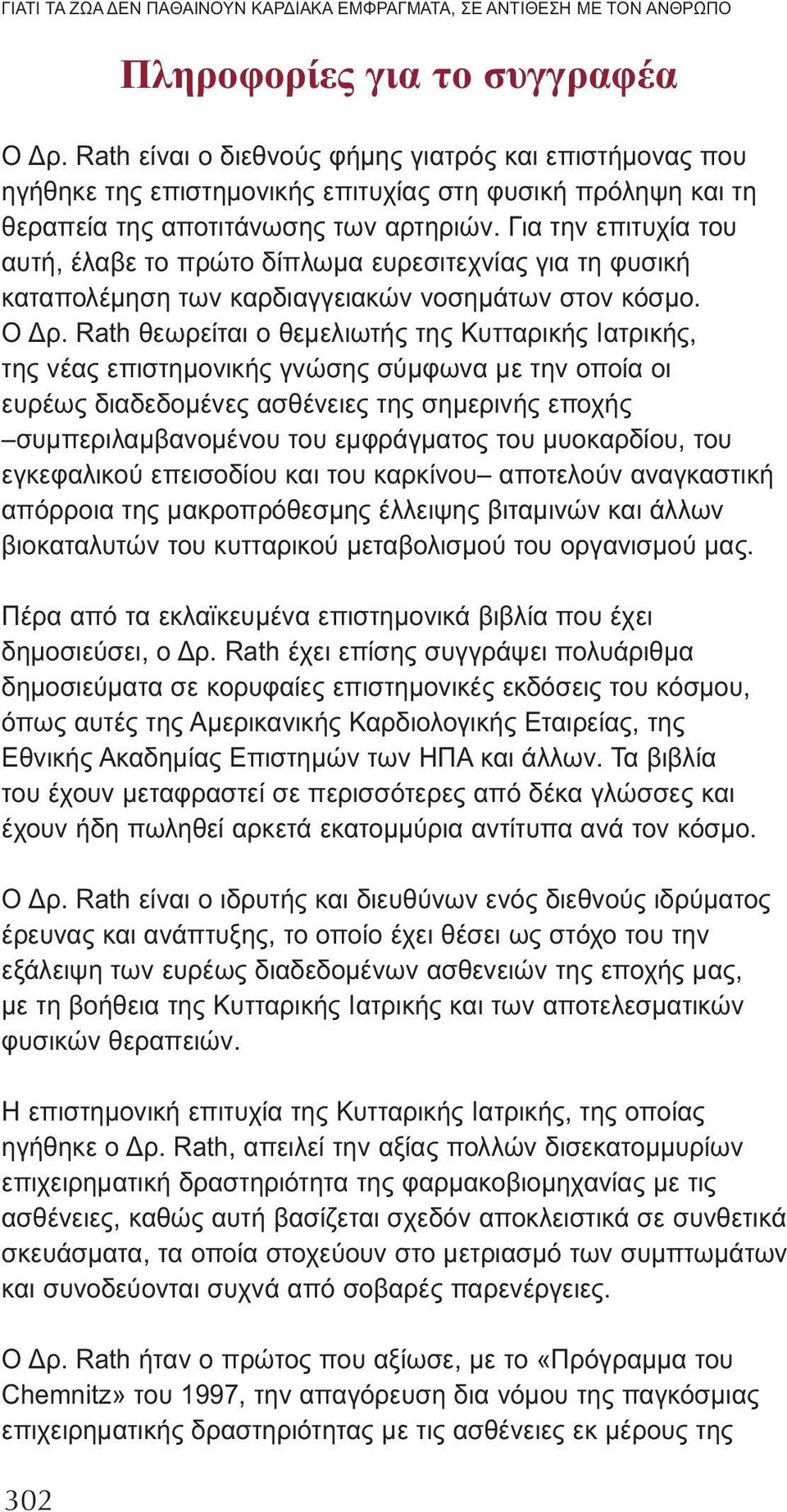 ΓΙΑΤΙ ΤΑ ΖΩΑ ΔΕΝ ΠΑΘΑΙΝΟΥΝ ΚΑΡΔΙΑΚΑ ΕΜΦΡΑΓΜΑΤΑ, ΣΕ ΑΝΤΙΘΕΣΗ ΜΕ ΤΟΝ ΑΝΘΡΩΠΟ

Πληροφορίες για το συγγραφέα

Ο Δρ. Rath είναι ο διεθνούς φήμης γιατρός και επιστήμονας που ηγήθηκε της επιστημονικής επιτυχίας στη φυσική πρόληψη και τη θεραπεία της αποτιτάνωσης των αρτηριών. Για την επιτυχία του αυτή, έλαβε το πρώτο δίπλωμα ευρεσιτεχνίας για τη φυσική καταπολέμηση των καρδιαγγειακών νοσημάτων στον κόσμο. Ο Δρ. Rath θεωρείται ο θεμελιωτής της Κυτταρικής Ιατρικής, της νέας επιστημονικής γνώσης σύμφωνα με την οποία οι ευρέως διαδεδομένες ασθένειες της σημερινής εποχής –συμπεριλαμβανομένου του εμφράγματος του μυοκαρδίου, του εγκεφαλικού επεισοδίου και του καρκίνου– αποτελούν αναγκαστική απόρροια της μακροπρόθεσμης έλλειψης βιταμινών και άλλων βιοκαταλυτών του κυτταρικού μεταβολισμού του οργανισμού μας.

Πέρα από τα εκλαϊκευμένα επιστημονικά βιβλία που έχει δημοσιεύσει, ο Δρ. Rath έχει επίσης συγγράψει πολυάριθμα δημοσιεύματα σε κορυφαίες επιστημονικές εκδόσεις του κόσμου, όπως αυτές της Αμερικανικής Καρδιολογικής Εταιρείας, της Εθνικής Ακαδημίας Επιστημών των ΗΠΑ και άλλων. Τα βιβλία του έχουν μεταφραστεί σε περισσότερες από δέκα γλώσσες και έχουν ήδη πωληθεί αρκετά εκατομμύρια αντίτυπα ανά τον κόσμο.

Ο Δρ. Rath είναι ο ιδρυτής και διευθύνων ενός διεθνούς ιδρύματος έρευνας και ανάπτυξης, το οποίο έχει θέσει ως στόχο του την εξάλειψη των ευρέως διαδεδομένων ασθενειών της εποχής μας, με τη βοήθεια της Κυτταρικής Ιατρικής και των αποτελεσματικών φυσικών θεραπειών.

Η επιστημονική επιτυχία της Κυτταρικής Ιατρικής, της οποίας ηγήθηκε ο Δρ. Rath, απειλεί την αξίας πολλών δισεκατομμυρίων επιχειρηματική δραστηριότητα της φαρμακοβιομηχανίας με τις ασθένειες, καθώς αυτή βασίζεται σχεδόν αποκλειστικά σε συνθετικά σκευάσματα, τα οποία στοχεύουν στο μετριασμό των συμπτωμάτων και συνοδεύονται συχνά από σοβαρές παρενέργειες.

Ο Δρ. Rath ήταν ο πρώτος που αξίωσε, με το «Πρόγραμμα του Chemnitz» του 1997, την απαγόρευση δια νόμου της παγκόσμιας επιχειρηματικής δραστηριότητας με τις ασθένειες εκ μέρους της

302